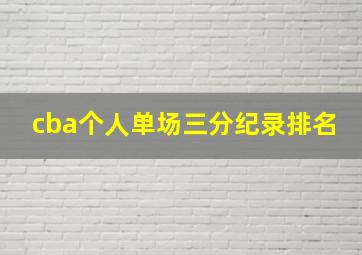 cba个人单场三分纪录排名